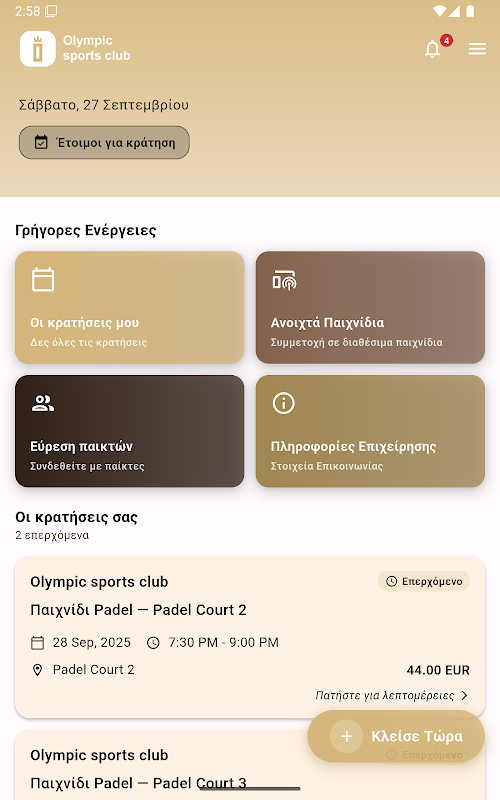 2:58

Olympic sports club

4

Σάββατο, 27 Σεπτεμβρίου

Έτοιμοι για κράτηση

Γρήγορες Ενέργειες

Οι κρατήσεις μου
Δες όλες τις κρατήσεις

Ανοιχτά Παιχνίδια
Συμμετοχή σε διαθέσιμα παιχνίδια

Εύρεση παικτών
Συνδεθείτε με παίκτες

Πληροφορίες Επιχείρησης
Στοιχεία Επικοινωνίας

Οι κρατήσεις σας
2 επερχόμενα

Olympic sports club
Επερχόμενο
Παιχνίδι Padel — Padel Court 2
28 Sep, 2025 7:30 PM - 9:00 PM
Padel Court 2
44.00 EUR
Πατήστε για λεπτομέρειες

Κλείσε Τώρα

Olympic sports club
Επερχόμενο
Παιχνίδι Padel — Padel Court 3